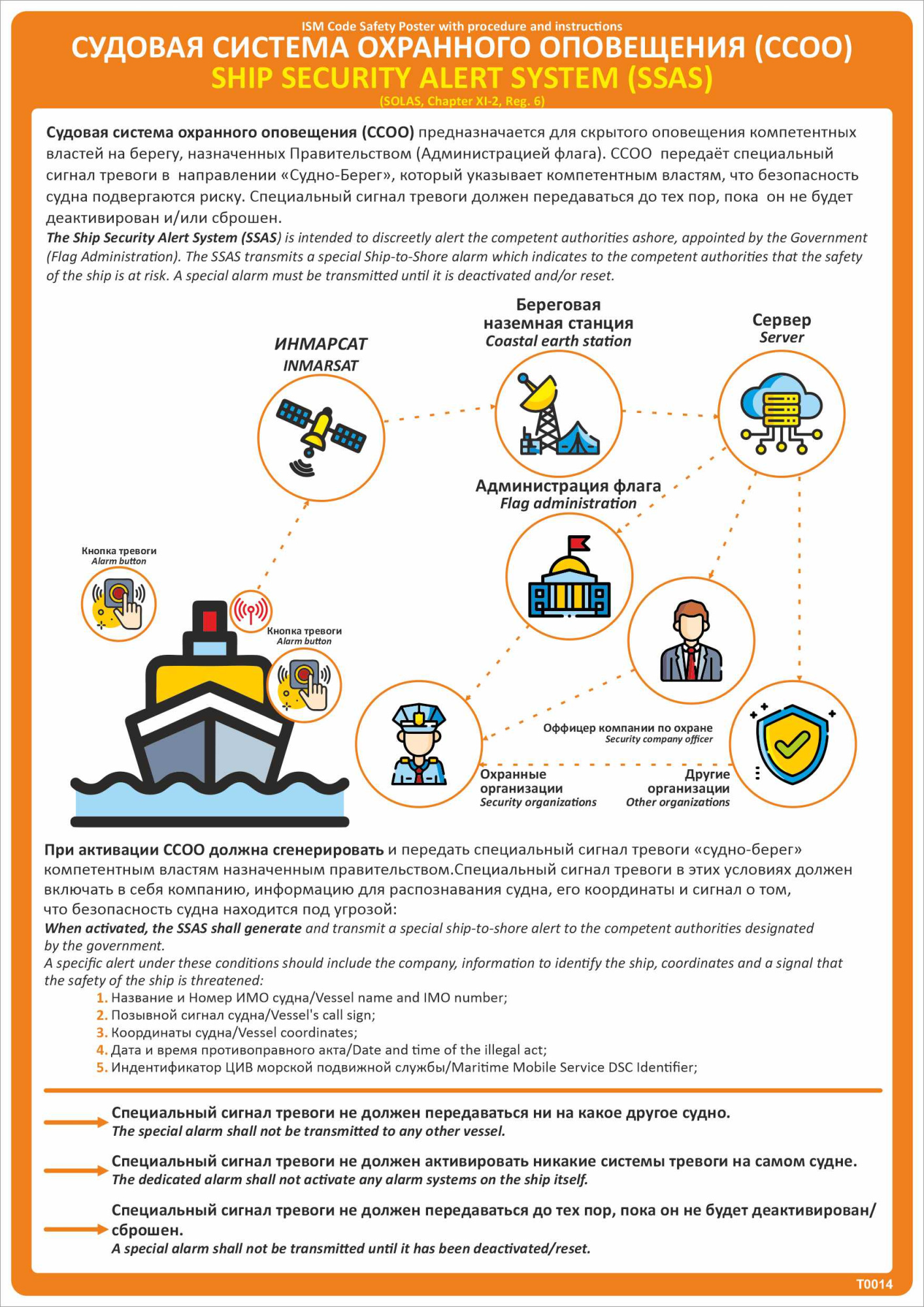 ISM Code Safety Poster with procedure and instructions
СУДОВАЯ СИСТЕМА ОХРАННОГО ОПОВЕЩЕНИЯ (ССОО)
SHIP SECURITY ALERT SYSTEM (SSAS)
(SOLAS, Chapter XI-2, Reg. 6)

Судовая система охранного оповещения (ССОО) предназначается для скрытого оповещения компетентных властей на берегу, назначенных Правительством (Администрацией флага). ССОО передаёт специальный сигнал тревоги в направлении «Судно-Берег», который указывает компетентным властям, что безопасность судна подвергаются риску. Специальный сигнал тревоги должен передаваться до тех пор, пока он не будет деактивирован и/или сброшен.
The Ship Security Alert System (SSAS) is intended to discreetly alert the competent authorities ashore, appointed by the Government (Flag Administration). The SSAS transmits a special Ship-to-Shore alarm which indicates to the competent authorities that the safety of the ship is at risk. A special alarm must be transmitted until it is deactivated and/or reset.

ИНМАРСАТ
INMARSAT

Береговая наземная станция
Coastal earth station

Сервер
Server

Администрация флага
Flag administration

Кнопка тревоги
Alarm button

Кнопка тревоги
Alarm button

Оффицер компании по охране
Security company officer

Охранные организации
Security organizations

Другие организации
Other organizations

При активации ССОО должна сгенерировать и передать специальный сигнал тревоги «судно-берег» компетентным властям назначенным правительством.Специальный сигнал тревоги в этих условиях должен включать в себя компанию, информацию для распознавания судна, его координаты и сигнал о том, что безопасность судна находится под угрозой:
When activated, the SSAS shall generate and transmit a special ship-to-shore alert to the competent authorities designated by the government.
A specific alert under these conditions should include the company, information to identify the ship, coordinates and a signal that the safety of the ship is threatened:
1. Название и Номер ИМО судна/Vessel name and IMO number;
2. Позывной сигнал судна/Vessel's call sign;
3. Координаты судна/Vessel coordinates;
4. Дата и время противоправного акта/Date and time of the illegal act;
5. Индентификатор ЦИВ морской подвижной службы/Maritime Mobile Service DSC Identifier;

Специальный сигнал тревоги не должен передаваться ни на какое другое судно.
The special alarm shall not be transmitted to any other vessel.

Специальный сигнал тревоги не должен активировать никакие системы тревоги на самом судне.
The dedicated alarm shall not activate any alarm systems on the ship itself.

Специальный сигнал тревоги не должен передаваться до тех пор, пока он не будет деактивирован/сброшен.
A special alarm shall not be transmitted until it has been deactivated/reset.

T0014